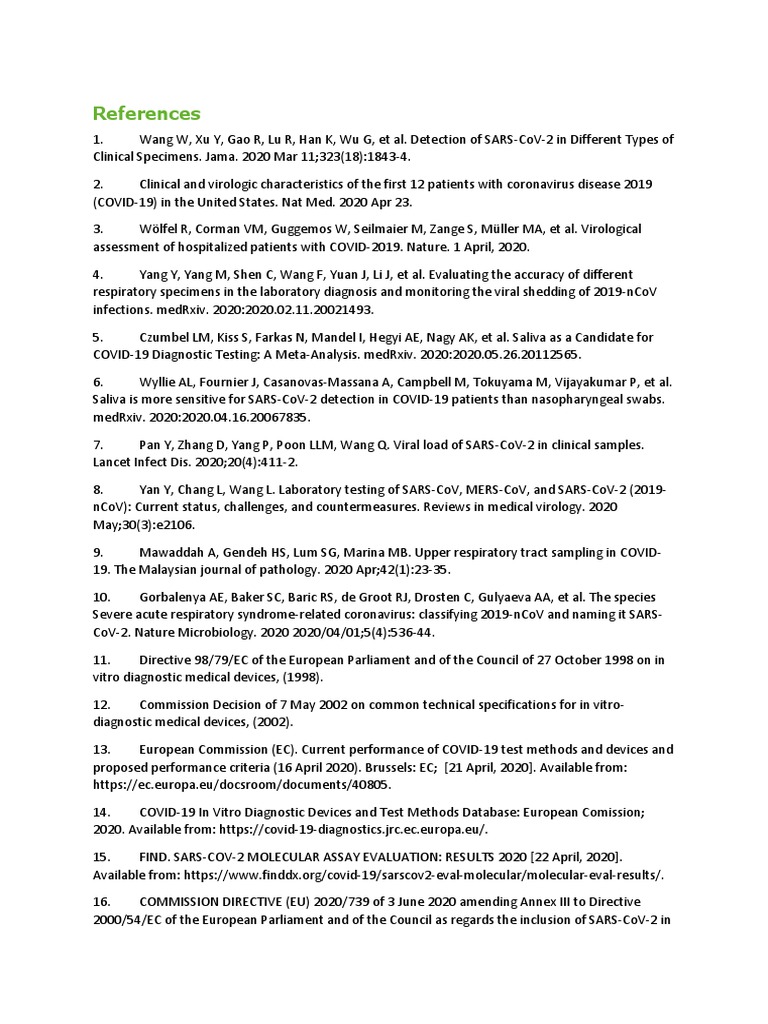 References

1. Wang W, Xu Y, Gao R, Lu R, Han K, Wu G, et al. Detection of SARS-CoV-2 in Different Types of Clinical Specimens. Jama. 2020 Mar 11;323(18):1843-4.

2. Clinical and virologic characteristics of the first 12 patients with coronavirus disease 2019 (COVID-19) in the United States. Nat Med. 2020 Apr 23.

3. Wölfel R, Corman VM, Guggemos W, Seilmaier M, Zange S, Müller MA, et al. Virological assessment of hospitalized patients with COVID-2019. Nature. 1 April, 2020.

4. Yang Y, Yang M, Shen C, Wang F, Yuan J, Li J, et al. Evaluating the accuracy of different respiratory specimens in the laboratory diagnosis and monitoring the viral shedding of 2019-nCoV infections. medRxiv. 2020:2020.02.11.20021493.

5. Czumbel LM, Kiss S, Farkas N, Mandel I, Hegyi AE, Nagy AK, et al. Saliva as a Candidate for COVID-19 Diagnostic Testing: A Meta-Analysis. medRxiv. 2020:2020.05.26.20112565.

6. Wyllie AL, Fournier J, Casanovas-Massana A, Campbell M, Tokuyama M, Vijayakumar P, et al. Saliva is more sensitive for SARS-CoV-2 detection in COVID-19 patients than nasopharyngeal swabs. medRxiv. 2020:2020.04.16.20067835.

7. Pan Y, Zhang D, Yang P, Poon LLM, Wang Q. Viral load of SARS-CoV-2 in clinical samples. Lancet Infect Dis. 2020;20(4):411-2.

8. Yan Y, Chang L, Wang L. Laboratory testing of SARS-CoV, MERS-CoV, and SARS-CoV-2 (2019-nCoV): Current status, challenges, and countermeasures. Reviews in medical virology. 2020 May;30(3):e2106.

9. Mawaddah A, Gendeh HS, Lum SG, Marina MB. Upper respiratory tract sampling in COVID-19. The Malaysian journal of pathology. 2020 Apr;42(1):23-35.

10. Gorbalenya AE, Baker SC, Baric RS, de Groot RJ, Drosten C, Gulyaeva AA, et al. The species Severe acute respiratory syndrome-related coronavirus: classifying 2019-nCoV and naming it SARS-CoV-2. Nature Microbiology. 2020 2020/04/01;5(4):536-44.

11. Directive 98/79/EC of the European Parliament and of the Council of 27 October 1998 on in vitro diagnostic medical devices, (1998).

12. Commission Decision of 7 May 2002 on common technical specifications for in vitro-diagnostic medical devices, (2002).

13. European Commission (EC). Current performance of COVID-19 test methods and devices and proposed performance criteria (16 April 2020). Brussels: EC; [21 April, 2020]. Available from: https://ec.europa.eu/docsroom/documents/40805.

14. COVID-19 In Vitro Diagnostic Devices and Test Methods Database: European Comission; 2020. Available from: https://covid-19-diagnostics.jrc.ec.europa.eu/.

15. FIND. SARS-COV-2 MOLECULAR ASSAY EVALUATION: RESULTS 2020 [22 April, 2020]. Available from: https://www.finddx.org/covid-19/sarscov2-eval-molecular/molecular-eval-results/.

16. COMMISSION DIRECTIVE (EU) 2020/739 of 3 June 2020 amending Annex III to Directive 2000/54/EC of the European Parliament and of the Council as regards the inclusion of SARS-CoV-2 in